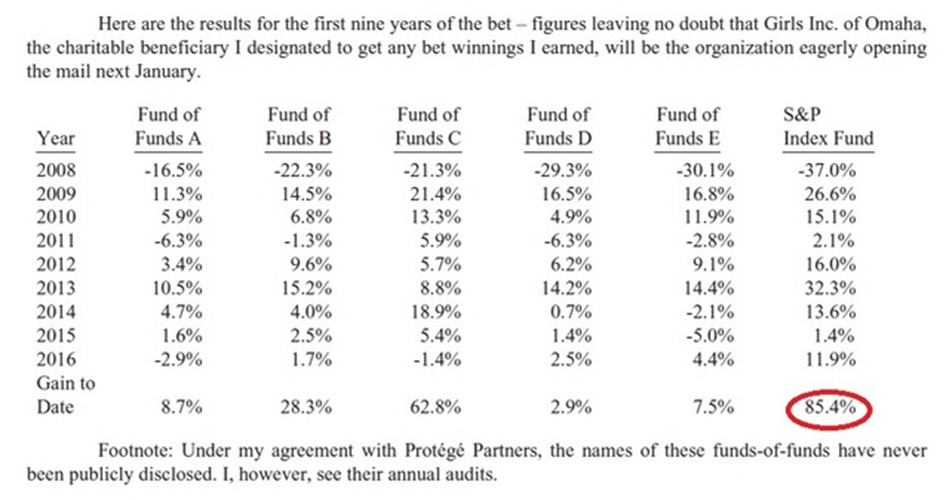 Here are the results for the first nine years of the bet – figures leaving no doubt that Girls Inc. of Omaha, the charitable beneficiary I designated to get any bet winnings I earned, will be the organization eagerly opening the mail next January.

| Year | Fund of Funds A | Fund of Funds B | Fund of Funds C | Fund of Funds D | Fund of Funds E | S&P Index Fund |
|---|---|---|---|---|---|---|
| 2008 | -16.5% | -22.3% | -21.3% | -29.3% | -30.1% | -37.0% |
| 2009 | 11.3% | 14.5% | 21.4% | 16.5% | 16.8% | 26.6% |
| 2010 | 5.9% | 6.8% | 13.3% | 4.9% | 11.9% | 15.1% |
| 2011 | -6.3% | -1.3% | 5.9% | -6.3% | -2.8% | 2.1% |
| 2012 | 3.4% | 9.6% | 5.7% | 6.2% | 9.1% | 16.0% |
| 2013 | 10.5% | 15.2% | 8.8% | 14.2% | 14.4% | 32.3% |
| 2014 | 4.7% | 4.0% | 18.9% | 0.7% | -2.1% | 13.6% |
| 2015 | 1.6% | 2.5% | 5.4% | 1.4% | -5.0% | 1.4% |
| 2016 | -2.9% | 1.7% | -1.4% | 2.5% | 4.4% | 11.9% |
| Gain to Date | 8.7% | 28.3% | 62.8% | 2.9% | 7.5% | 85.4% |

Footnote: Under my agreement with Protégé Partners, the names of these funds-of-funds have never been publicly disclosed. I, however, see their annual audits.